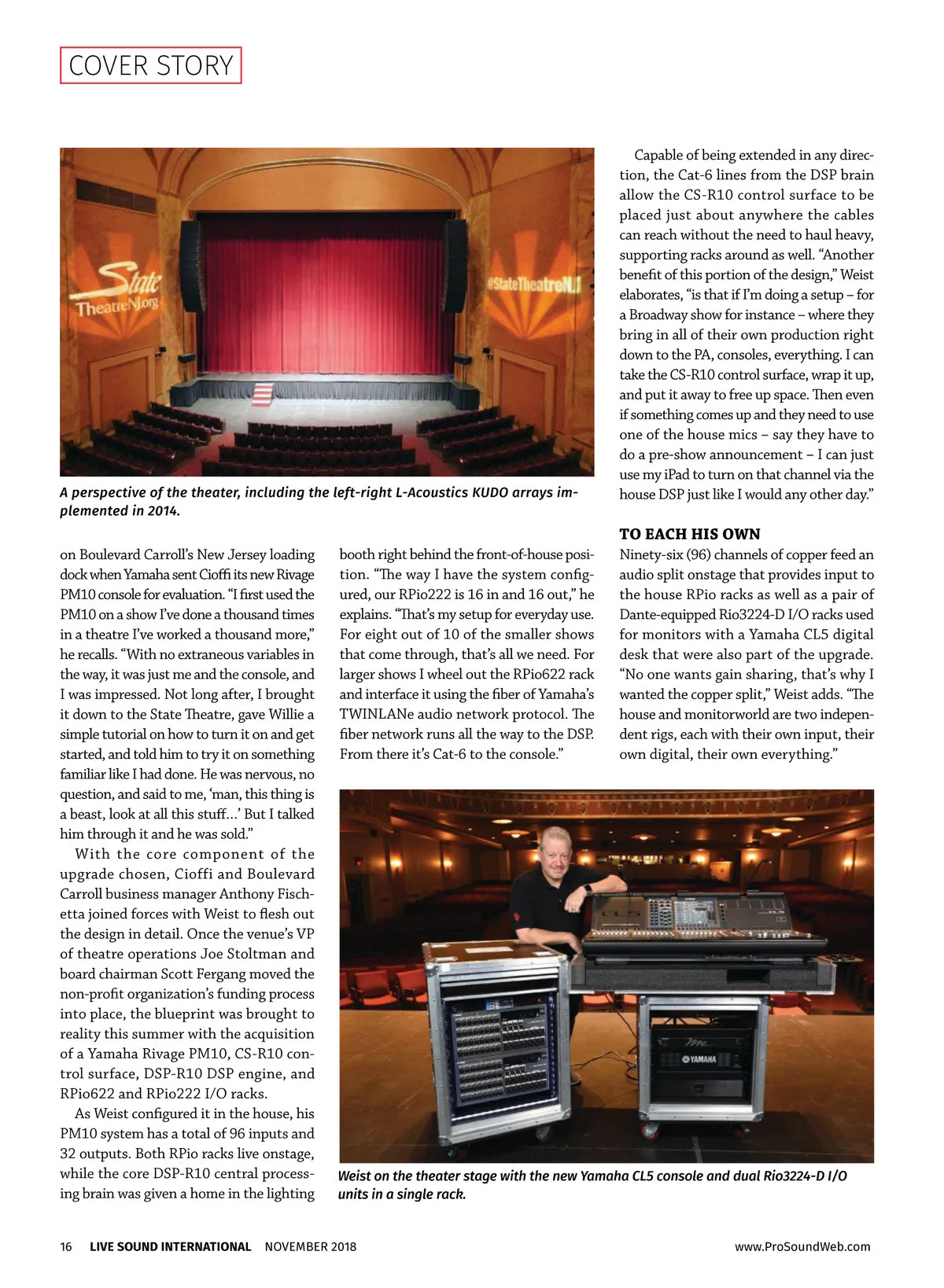 COVER STORY

State TheatreNJ.org

#StateTheatreNJ

A perspective of the theater, including the left-right L-Acoustics KUDO arrays implemented in 2014.

on Boulevard Carroll's New Jersey loading dock when Yamaha sent Cioffi its new Rivage PM10 console for evaluation. "I first used the PM10 on a show I've done a thousand times in a theatre I've worked a thousand more," he recalls. "With no extraneous variables in the way, it was just me and the console, and I was impressed. Not long after, I brought it down to the State Theatre, gave Willie a simple tutorial on how to turn it on and get started, and told him to try it on something familiar like I had done. He was nervous, no question, and said to me, 'man, this thing is a beast, look at all this stuff...' But I talked him through it and he was sold."

With the core component of the upgrade chosen, Cioffi and Boulevard Carroll business manager Anthony Fischetta joined forces with Weist to flesh out the design in detail. Once the venue's VP of theatre operations Joe Stoltman and board chairman Scott Fergang moved the non-profit organization's funding process into place, the blueprint was brought to reality this summer with the acquisition of a Yamaha Rivage PM10, CS-R10 control surface, DSP-R10 DSP engine, and RPio622 and RPio222 I/O racks.

As Weist configured it in the house, his PM10 system has a total of 96 inputs and 32 outputs. Both RPio racks live onstage, while the core DSP-R10 central processing brain was given a home in the lighting booth right behind the front-of-house position. "The way I have the system configured, our RPio222 is 16 in and 16 out," he explains. "That's my setup for everyday use. For eight out of 10 of the smaller shows that come through, that's all we need. For larger shows I wheel out the RPio622 rack and interface it using the fiber of Yamaha's TWINLANe audio network protocol. The fiber network runs all the way to the DSP. From there it's Cat-6 to the console."

Capable of being extended in any direction, the Cat-6 lines from the DSP brain allow the CS-R10 control surface to be placed just about anywhere the cables can reach without the need to haul heavy, supporting racks around as well. "Another benefit of this portion of the design," Weist elaborates, "is that if I'm doing a setup – for a Broadway show for instance – where they bring in all of their own production right down to the PA, consoles, everything. I can take the CS-R10 control surface, wrap it up, and put it away to free up space. Then even if something comes up and they need to use one of the house mics – say they have to do a pre-show announcement – I can just use my iPad to turn on that channel via the house DSP just like I would any other day."

TO EACH HIS OWN

Ninety-six (96) channels of copper feed an audio split onstage that provides input to the house RPio racks as well as a pair of Dante-equipped Rio3224-D I/O racks used for monitors with a Yamaha CL5 digital desk that were also part of the upgrade. "No one wants gain sharing, that's why I wanted the copper split," Weist adds. "The house and monitorworld are two independent rigs, each with their own input, their own digital, their own everything."

YAMAHA

Weist on the theater stage with the new Yamaha CL5 console and dual Rio3224-D I/O units in a single rack.

16 LIVE SOUND INTERNATIONAL NOVEMBER 2018 www.ProSoundWeb.com